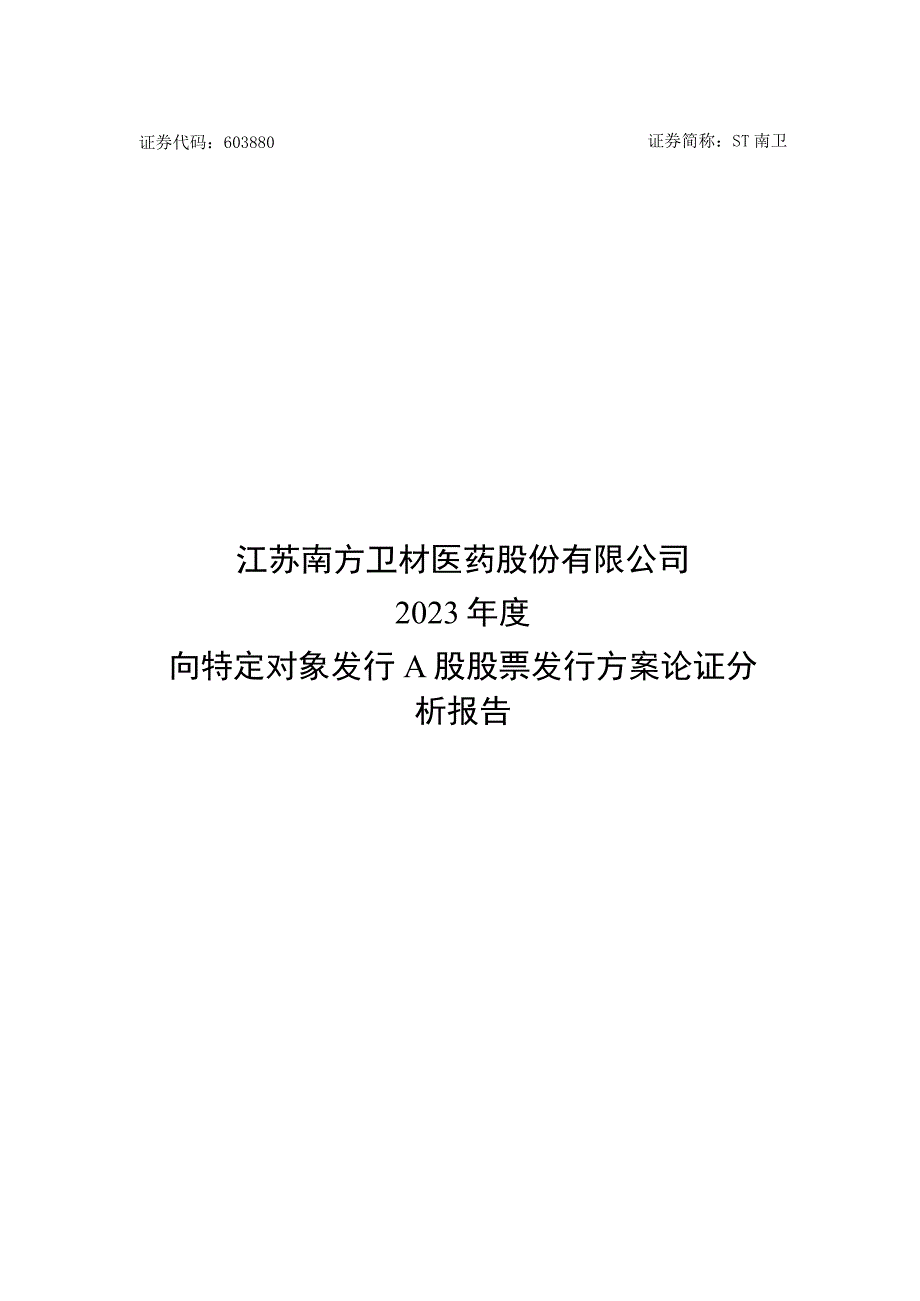 证券代码：603880

证券简称：ST 南卫

江苏南方卫材医药股份有限公司
2023 年度
向特定对象发行 A 股股票发行方案论证分析报告